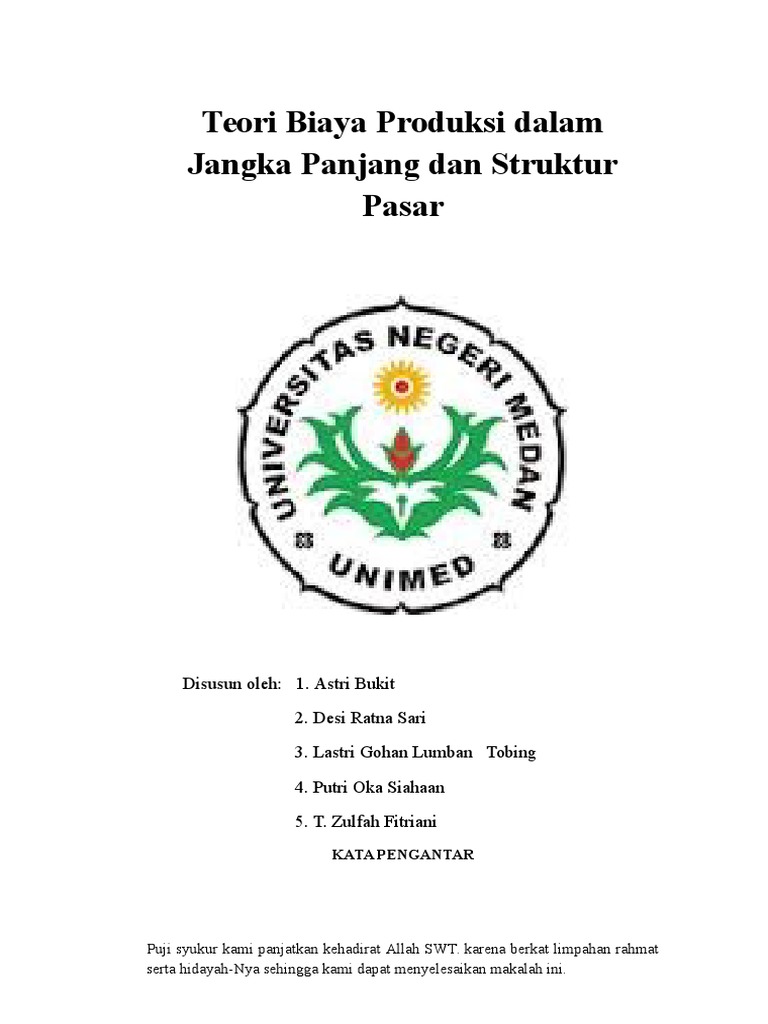 Teori Biaya Produksi dalam Jangka Panjang dan Struktur Pasar

UNIVERSITAS NEGERI MEDAN

UNIMED

Disusun oleh: 1. Astri Bukit

2. Desi Ratna Sari

3. Lastri Gohan Lumban Tobing

4. Putri Oka Siahaan

5. T. Zulfah Fitriani

KATA PENGANTAR

Puji syukur kami panjatkan kehadirat Allah SWT. karena berkat limpahan rahmat serta hidayah-Nya sehingga kami dapat menyelesaikan makalah ini.